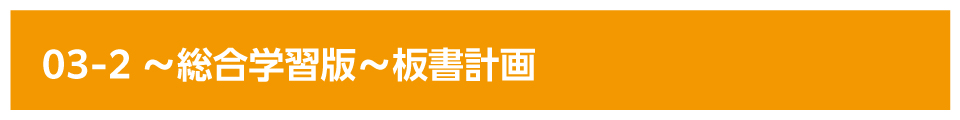 03-2 ～総合学習版～板書計画